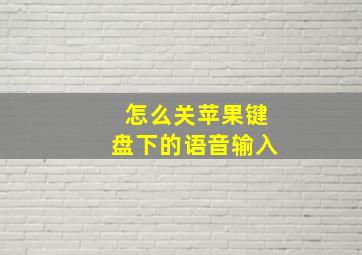 怎么关苹果键盘下的语音输入